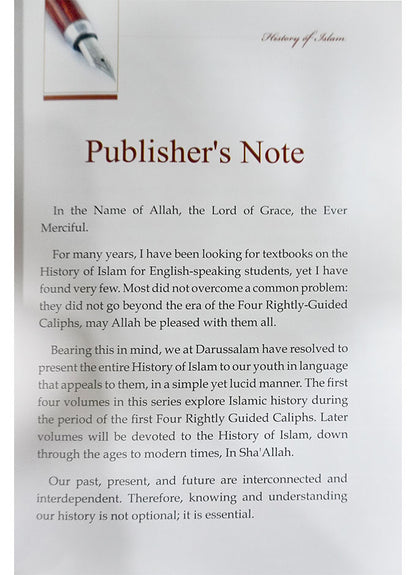 History of Islam

Publisher's Note

In the Name of Allah, the Lord of Grace, the Ever Merciful.

For many years, I have been looking for textbooks on the History of Islam for English-speaking students, yet I have found very few. Most did not overcome a common problem: they did not go beyond the era of the Four Rightly-Guided Caliphs, may Allah be pleased with them all.

Bearing this in mind, we at Darussalam have resolved to present the entire History of Islam to our youth in language that appeals to them, in a simple yet lucid manner. The first four volumes in this series explore Islamic history during the period of the first Four Rightly Guided Caliphs. Later volumes will be devoted to the History of Islam, down through the ages to modern times, In Sha'Allah.

Our past, present, and future are interconnected and interdependent. Therefore, knowing and understanding our history is not optional; it is essential.